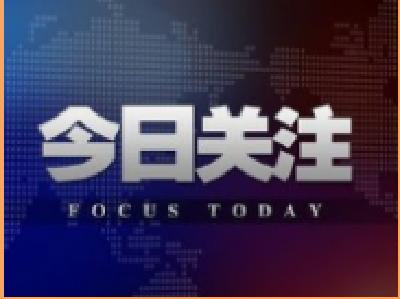 今日关注

FOCUS TODAY